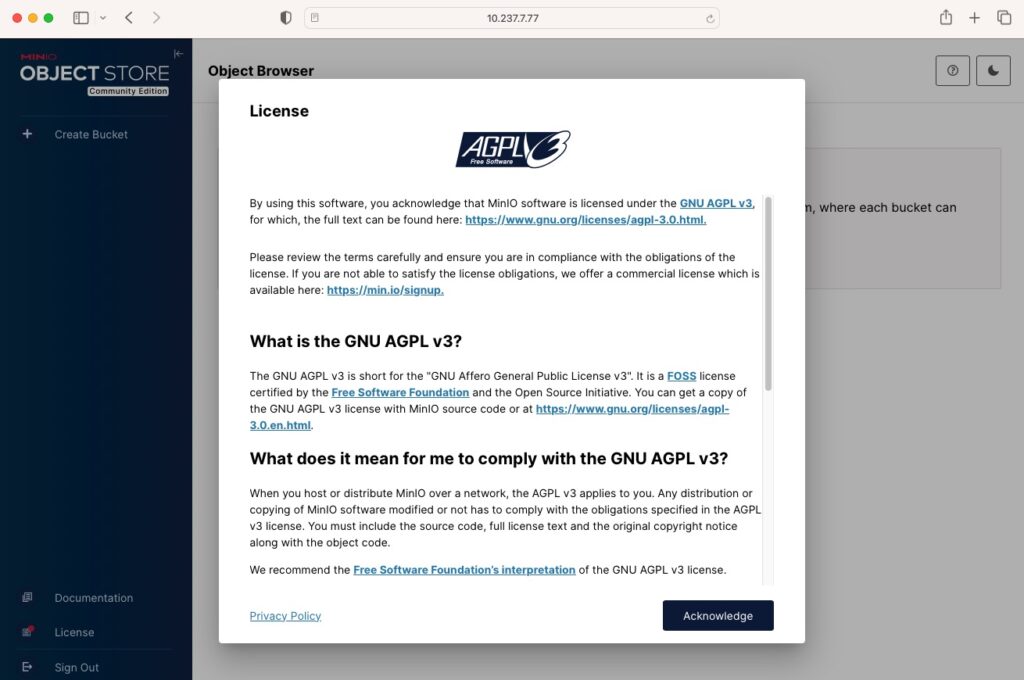 10.237.7.77

MINIO
OBJECT STORE
Community Edition

Create Bucket

Documentation

License

Sign Out

Object Browser

m, where each bucket can

License

AGPL v3
Free Software

By using this software, you acknowledge that MinIO software is licensed under the GNU AGPL v3, for which, the full text can be found here: https://www.gnu.org/licenses/agpl-3.0.html.

Please review the terms carefully and ensure you are in compliance with the obligations of the license. If you are not able to satisfy the license obligations, we offer a commercial license which is available here: https://min.io/signup.

What is the GNU AGPL v3?

The GNU AGPL v3 is short for the "GNU Affero General Public License v3". It is a FOSS license certified by the Free Software Foundation and the Open Source Initiative. You can get a copy of the GNU AGPL v3 license with MinIO source code or at https://www.gnu.org/licenses/agpl-3.0.en.html.

What does it mean for me to comply with the GNU AGPL v3?

When you host or distribute MinIO over a network, the AGPL v3 applies to you. Any distribution or copying of MinIO software modified or not has to comply with the obligations specified in the AGPL v3 license. You must include the source code, full license text and the original copyright notice along with the object code.

We recommend the Free Software Foundation's interpretation of the GNU AGPL v3 license.

Privacy Policy

Acknowledge